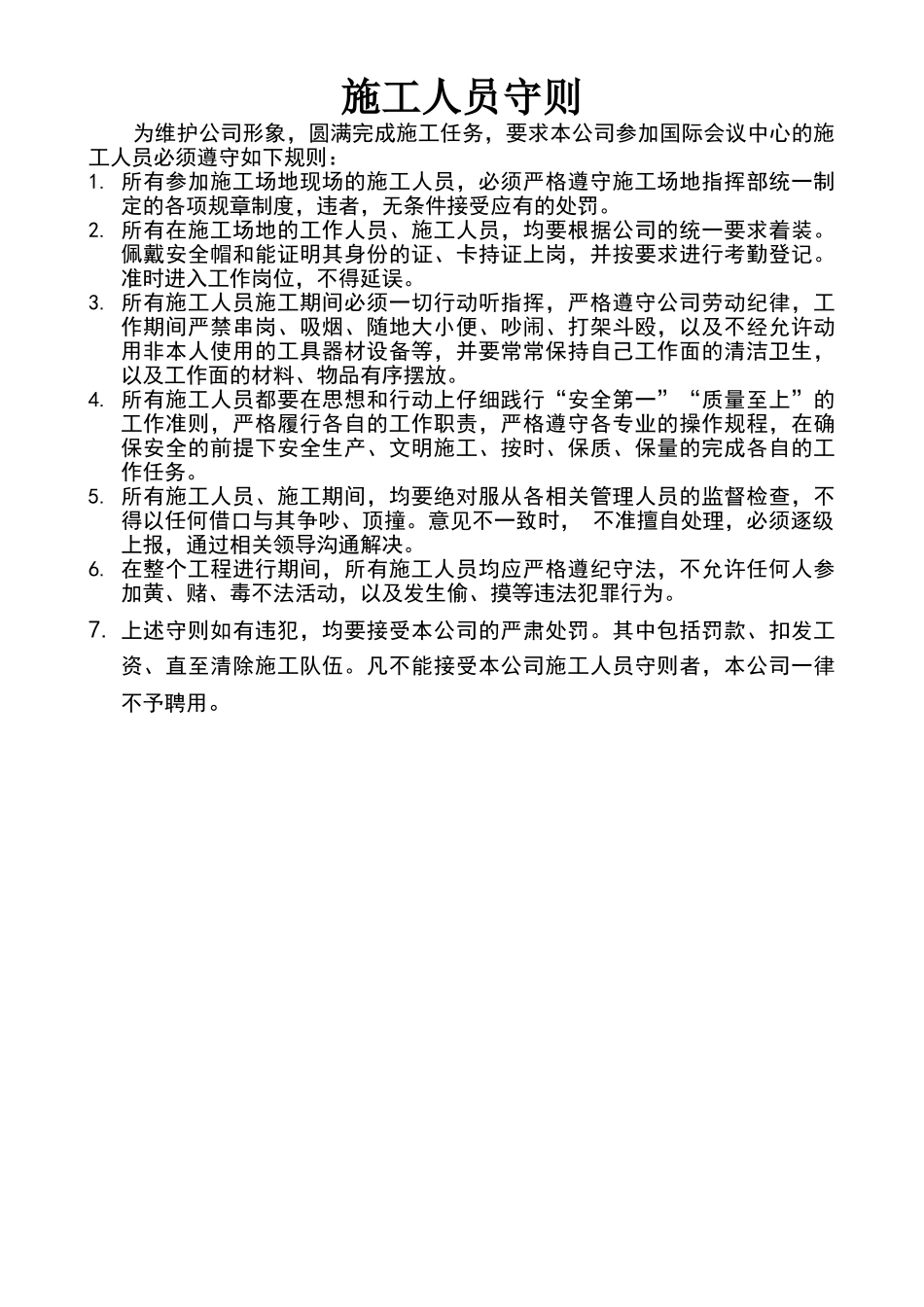 施工人员守则

为维护公司形象，圆满完成施工任务，要求本公司参加国际会议中心的施工人员必须遵守如下规则：

1. 所有参加施工场地现场的施工人员，必须严格遵守施工场地指挥部统一制定的各项规章制度，违者，无条件接受应有的处罚。
2. 所有在施工场地的工作人员、施工人员，均要根据公司的统一要求着装。佩戴安全帽和能证明其身份的证、卡持证上岗，并按要求进行考勤登记。准时进入工作岗位，不得延误。
3. 所有施工人员施工期间必须一切行动听指挥，严格遵守公司劳动纪律，工作期间严禁串岗、吸烟、随地大小便、吵闹、打架斗殴，以及不经允许动用非本人使用的工具器材设备等，并要常常保持自己工作面的清洁卫生，以及工作面的材料、物品有序摆放。
4. 所有施工人员都要在思想和行动上仔细践行“安全第一”“质量至上”的工作准则，严格履行各自的工作职责，严格遵守各专业的操作规程，在确保安全的前提下安全生产、文明施工、按时、保质、保量的完成各自的工作任务。
5. 所有施工人员、施工期间，均要绝对服从各相关管理人员的监督检查，不得以任何借口与其争吵、顶撞。意见不一致时， 不准擅自处理，必须逐级上报，通过相关领导沟通解决。
6. 在整个工程进行期间，所有施工人员均应严格遵纪守法，不允许任何人参加黄、赌、毒不法活动，以及发生偷、摸等违法犯罪行为。
7. 上述守则如有违犯，均要接受本公司的严肃处罚。其中包括罚款、扣发工资、直至清除施工队伍。凡不能接受本公司施工人员守则者，本公司一律不予聘用。